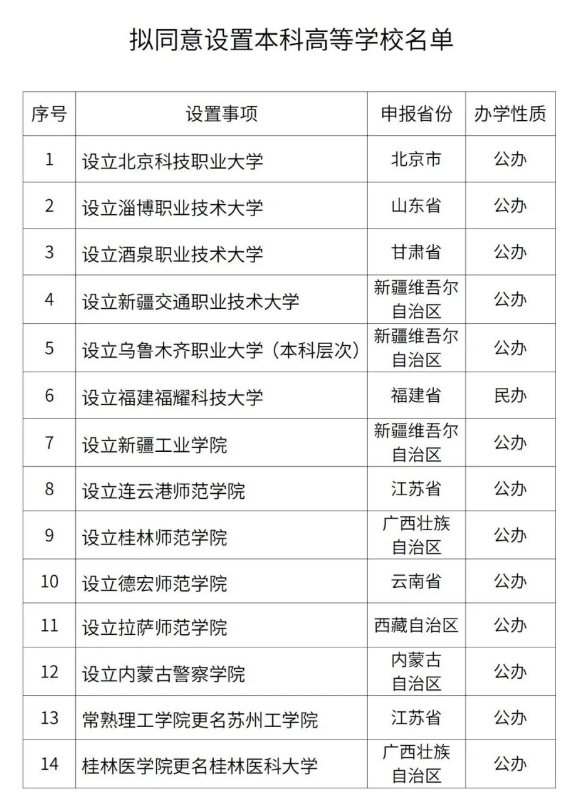 拟同意设置本科高等学校名单

| 序号 | 设置事项 | 申报省份 | 办学性质 |
|---|---|---|---|
| 1 | 设立北京科技职业大学 | 北京市 | 公办 |
| 2 | 设立淄博职业技术大学 | 山东省 | 公办 |
| 3 | 设立酒泉职业技术大学 | 甘肃省 | 公办 |
| 4 | 设立新疆交通职业技术大学 | 新疆维吾尔自治区 | 公办 |
| 5 | 设立乌鲁木齐职业大学（本科层次） | 新疆维吾尔自治区 | 公办 |
| 6 | 设立福建福耀科技大学 | 福建省 | 民办 |
| 7 | 设立新疆工业学院 | 新疆维吾尔自治区 | 公办 |
| 8 | 设立连云港师范学院 | 江苏省 | 公办 |
| 9 | 设立桂林师范学院 | 广西壮族自治区 | 公办 |
| 10 | 设立德宏师范学院 | 云南省 | 公办 |
| 11 | 设立拉萨师范学院 | 西藏自治区 | 公办 |
| 12 | 设立内蒙古警察学院 | 内蒙古自治区 | 公办 |
| 13 | 常熟理工学院更名苏州工学院 | 江苏省 | 公办 |
| 14 | 桂林医学院更名桂林医科大学 | 广西壮族自治区 | 公办 |